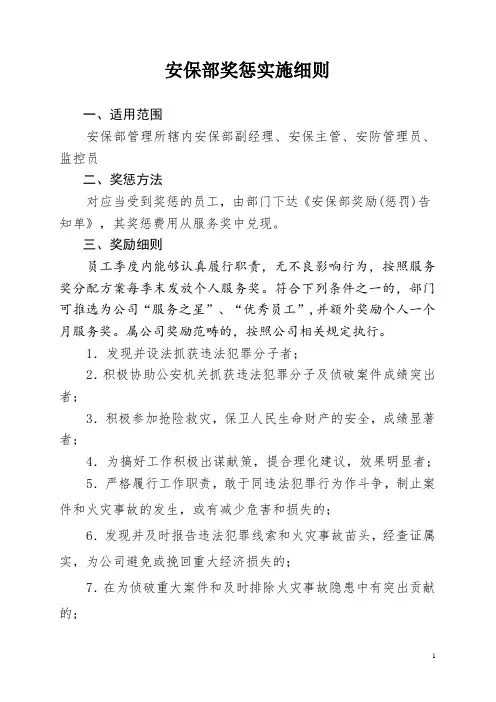 安保部奖惩实施细则

一、适用范围

安保部管理所辖内安保部副经理、安保主管、安防管理员、监控员

二、奖惩方法

对应当受到奖惩的员工，由部门下达《安保部奖励(惩罚)告知单》，其奖惩费用从服务奖中兑现。

三、奖励细则

员工季度内能够认真履行职责，无不良影响行为，按照服务奖分配方案每季末发放个人服务奖。符合下列条件之一的，部门可推选为公司“服务之星”、“优秀员工”，并额外奖励个人一个月服务奖。属公司奖励范畴的，按照公司相关规定执行。

1．发现并设法抓获违法犯罪分子者；

2．积极协助公安机关抓获违法犯罪分子及侦破案件成绩突出者；

3．积极参加抢险救灾，保卫人民生命财产的安全，成绩显著者；

4．为搞好工作积极出谋献策，提合理化建议，效果明显者；

5．严格履行工作职责，敢于同违法犯罪行为作斗争，制止案件和火灾事故的发生，或有减少危害和损失的；

6．发现并及时报告违法犯罪线索和火灾事故苗头，经查证属实，为公司避免或挽回重大经济损失的；

7．在为侦破重大案件和及时排除火灾事故隐患中有突出贡献的；

1